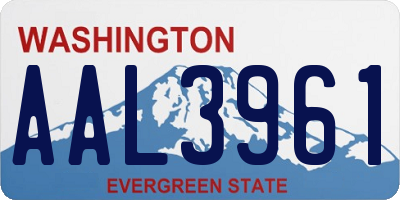 WASHINGTON
AAL3961
EVERGREEN STATE